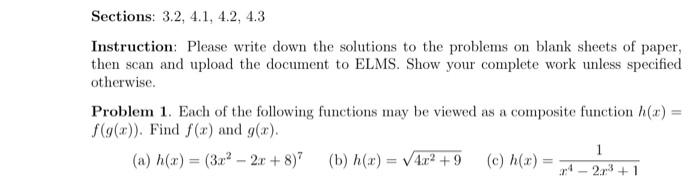 Sections: 3.2, 4.1, 4.2, 4.3

Instruction: Please write down the solutions to the problems on blank sheets of paper, then scan and upload the document to ELMS. Show your complete work unless specified otherwise.

Problem 1. Each of the following functions may be viewed as a composite function $h(x) = f(g(x))$. Find $f(x)$ and $g(x)$.

(a) $h(x) = (3x^2 - 2x + 8)^7$ (b) $h(x) = \sqrt{4x^2 + 9}$ (c) $h(x) = \frac{1}{x^4 - 2x^3 + 1}$